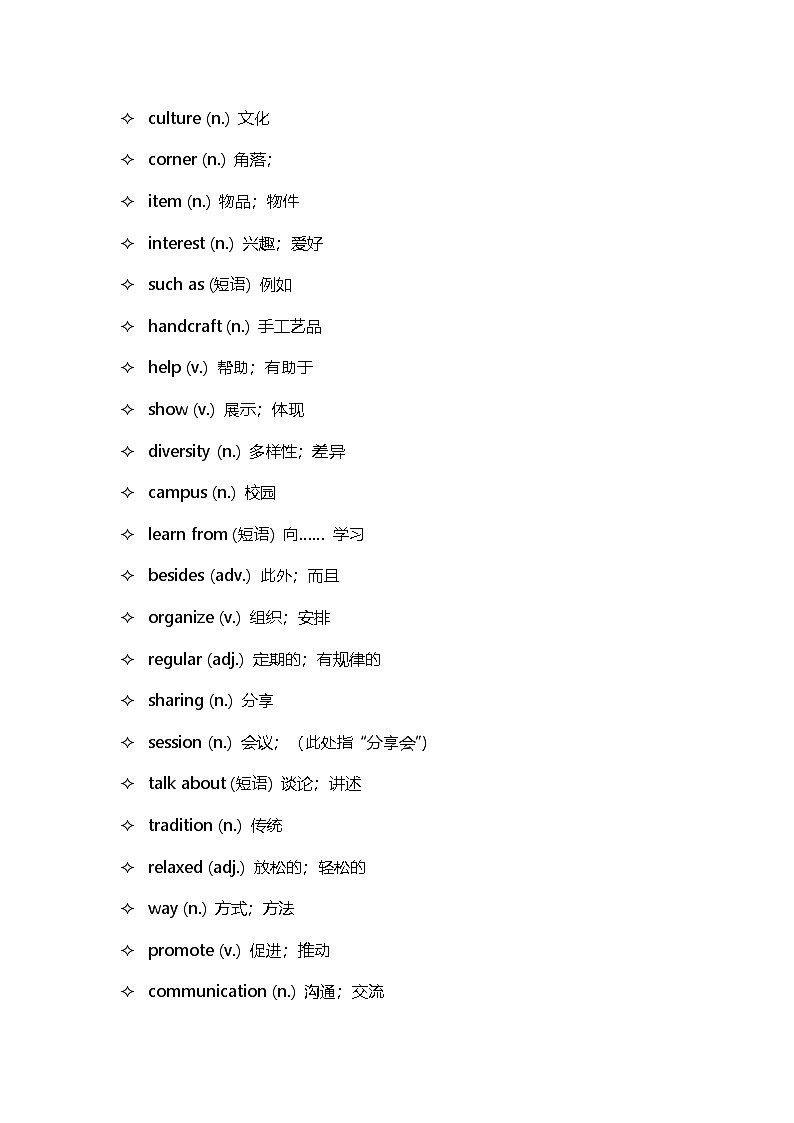 ✧ culture (n.) 文化

✧ corner (n.) 角落；

✧ item (n.) 物品；物件

✧ interest (n.) 兴趣；爱好

✧ such as (短语) 例如

✧ handcraft (n.) 手工艺品

✧ help (v.) 帮助；有助于

✧ show (v.) 展示；体现

✧ diversity (n.) 多样性；差异

✧ campus (n.) 校园

✧ learn from (短语) 向…… 学习

✧ besides (adv.) 此外；而且

✧ organize (v.) 组织；安排

✧ regular (adj.) 定期的；有规律的

✧ sharing (n.) 分享

✧ session (n.) 会议；（此处指“分享会”）

✧ talk about (短语) 谈论；讲述

✧ tradition (n.) 传统

✧ relaxed (adj.) 放松的；轻松的

✧ way (n.) 方式；方法

✧ promote (v.) 促进；推动

✧ communication (n.) 沟通；交流